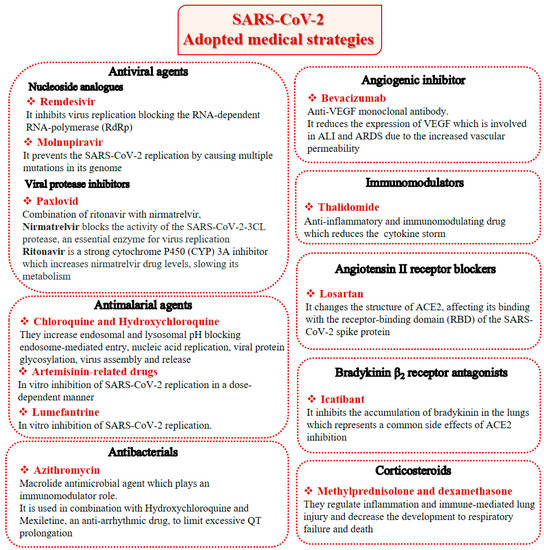 SARS-CoV-2
Adopted medical strategies

Antiviral agents

Nucleoside analogues

❖ Remdesivir
It inhibits virus replication blocking the RNA-dependent RNA-polymerase (RdRp)

❖ Molnupiravir
It prevents the SARS-CoV-2 replication by causing multiple mutations in its genome

Viral protease inhibitors

❖ Paxlovid
Combination of ritonavir with nirmatrelvir,
Nirmatrelvir blocks the activity of the SARS-CoV-2-3CL protease, an essential enzyme for virus replication
Ritonavir is a strong cytochrome P450 (CYP) 3A inhibitor which increases nirmatrelvir drug levels, slowing its metabolism

Antimalarial agents

❖ Chloroquine and Hydroxychloroquine
They increase endosomal and lysosomal pH blocking endosome-mediated entry, nucleic acid replication, viral protein glycosylation, virus assembly and release

❖ Artemisinin-related drugs
In vitro inhibition of SARS-CoV-2 replication in a dose-dependent manner

❖ Lumefantrine
In vitro inhibition of SARS-CoV-2 replication.

Antibacterials

❖ Azithromycin
Macrolide antimicrobial agent which plays an immunomodulator role.
It is used in combination with Hydroxychloroquine and Mexiletine, an anti-arrhythmic drug, to limit excessive QT prolongation

Angiogenic inhibitor

❖ Bevacizumab
Anti-VEGF monoclonal antibody.
It reduces the expression of VEGF which is involved in ALI and ARDS due to the increased vascular permeability

Immunomodulators

❖ Thalidomide
Anti-inflammatory and immunomodulating drug which reduces the cytokine storm

Angiotensin II receptor blockers

❖ Losartan
It changes the structure of ACE2, affecting its binding with the receptor-binding domain (RBD) of the SARS-CoV-2 spike protein

Bradykinin $\beta_2$ receptor antagonists

❖ Icatibant
It inhibits the accumulation of bradykinin in the lungs which represents a common side effects of ACE2 inhibition

Corticosteroids

❖ Methylprednisolone and dexamethasone
They regulate inflammation and immune-mediated lung injury and decrease the development to respiratory failure and death